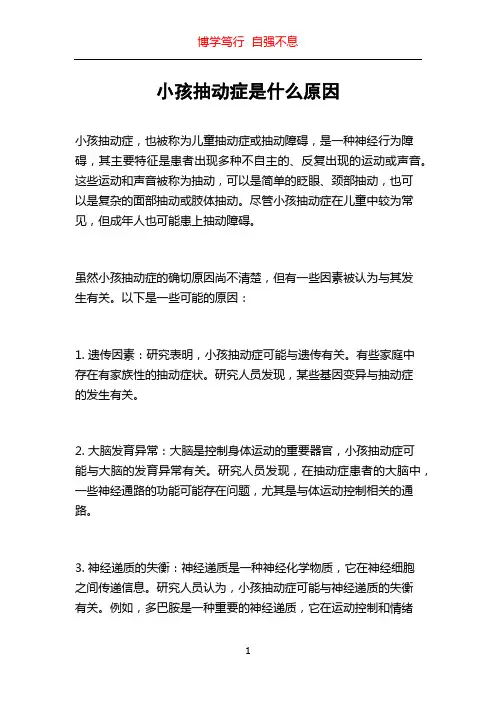 博学笃行 自强不息

小孩抽动症是什么原因

小孩抽动症，也被称为儿童抽动症或抽动障碍，是一种神经行为障碍，其主要特征是患者出现多种不自主的、反复出现的运动或声音。这些运动和声音被称为抽动，可以是简单的眨眼、颈部抽动，也可以是复杂的面部抽动或肢体抽动。尽管小孩抽动症在儿童中较为常见，但成年人也可能患上抽动障碍。

虽然小孩抽动症的确切原因尚不清楚，但有一些因素被认为与其发生有关。以下是一些可能的原因：

1. 遗传因素：研究表明，小孩抽动症可能与遗传有关。有些家庭中存在有家族性的抽动症状。研究人员发现，某些基因变异与抽动症的发生有关。

2. 大脑发育异常：大脑是控制身体运动的重要器官，小孩抽动症可能与大脑的发育异常有关。研究人员发现，在抽动症患者的大脑中，一些神经通路的功能可能存在问题，尤其是与体运动控制相关的通路。

3. 神经递质的失衡：神经递质是一种神经化学物质，它在神经细胞之间传递信息。研究人员认为，小孩抽动症可能与神经递质的失衡有关。例如，多巴胺是一种重要的神经递质，它在运动控制和情绪

1